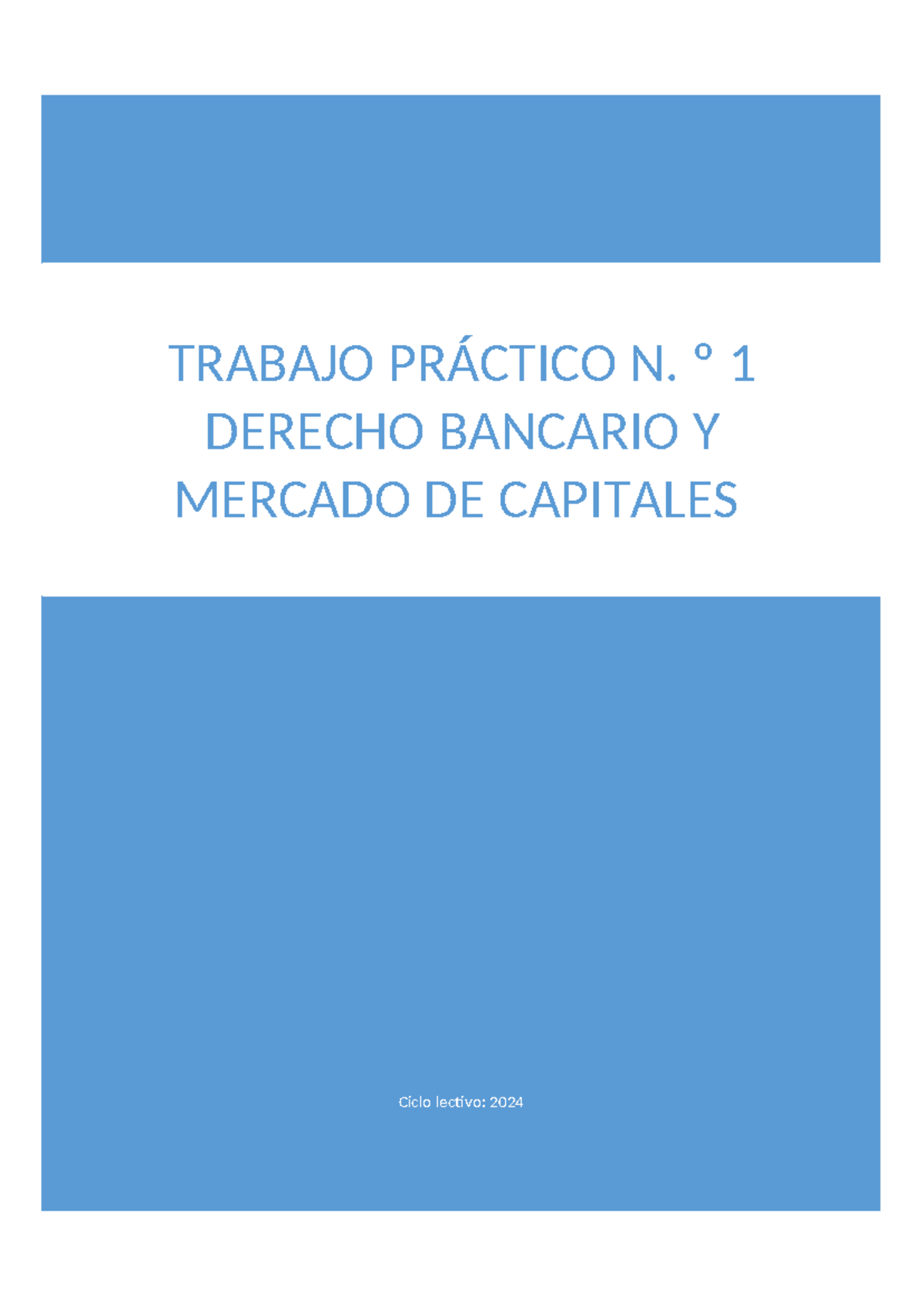 TRABAJO PRÁCTICO N. º 1
DERECHO BANCARIO Y
MERCADO DE CAPITALES

Ciclo lectivo: 2024